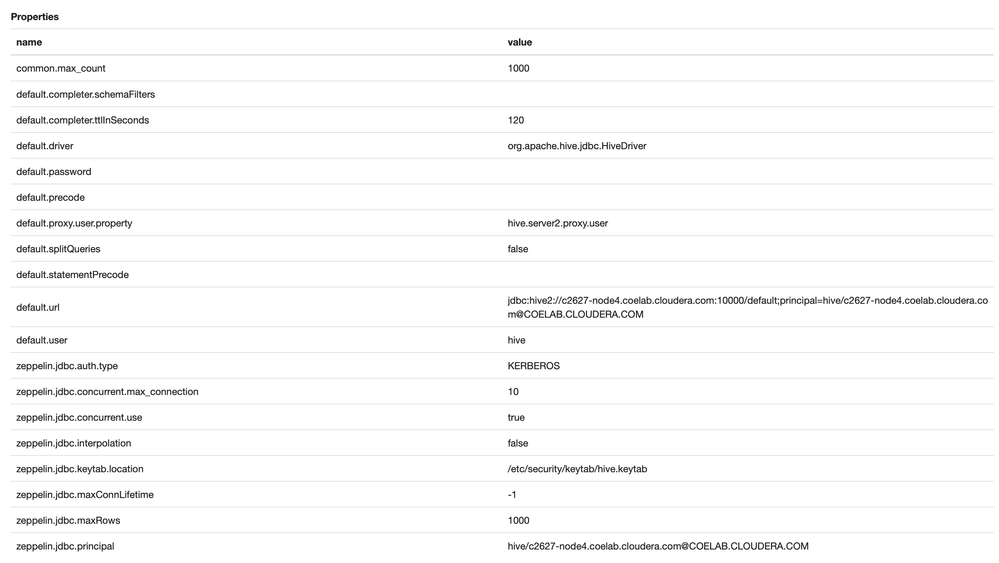 Properties

| name | value |
|---|---|
| common.max_count | 1000 |
| default.completer.schemaFilters | |
| default.completer.ttlInSeconds | 120 |
| default.driver | org.apache.hive.jdbc.HiveDriver |
| default.password | |
| default.precode | |
| default.proxy.user.property | hive.server2.proxy.user |
| default.splitQueries | false |
| default.statementPrecode | |
| default.url | jdbc:hive2://c2627-node4.coelab.cloudera.com:10000/default;principal=hive/c2627-node4.coelab.cloudera.com@COELAB.CLOUDERA.COM |
| default.user | hive |
| zeppelin.jdbc.auth.type | KERBEROS |
| zeppelin.jdbc.concurrent.max_connection | 10 |
| zeppelin.jdbc.concurrent.use | true |
| zeppelin.jdbc.interpolation | false |
| zeppelin.jdbc.keytab.location | /etc/security/keytab/hive.keytab |
| zeppelin.jdbc.maxConnLifetime | -1 |
| zeppelin.jdbc.maxRows | 1000 |
| zeppelin.jdbc.principal | hive/c2627-node4.coelab.cloudera.com@COELAB.CLOUDERA.COM |